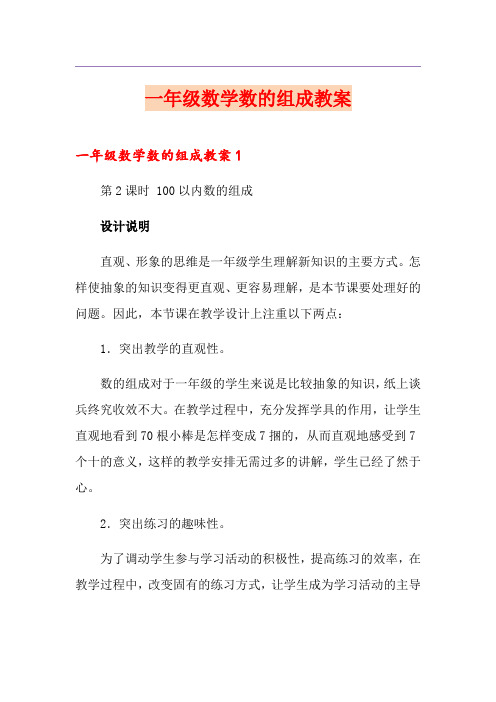 一年级数学数的组成教案

一年级数学数的组成教案 1

第 2 课时 100 以内数的组成

设计说明

直观、形象的思维是一年级学生理解新知识的主要方式。怎样使抽象的知识变得更直观、更容易理解，是本节课要处理好的问题。因此，本节课在教学设计上注重以下两点：

1．突出教学的直观性。

数的组成对于一年级的学生来说是比较抽象的知识，纸上谈兵终究收效不大。在教学过程中，充分发挥学具的作用，让学生直观地看到 70 根小棒是怎样变成 7 捆的，从而直观地感受到 7 个十的意义，这样的教学安排无需过多的讲解，学生已经了然于心。

2．突出练习的趣味性。

为了调动学生参与学习活动的积极性，提高练习的效率，在教学过程中，改变固有的练习方式，让学生成为学习活动的主导